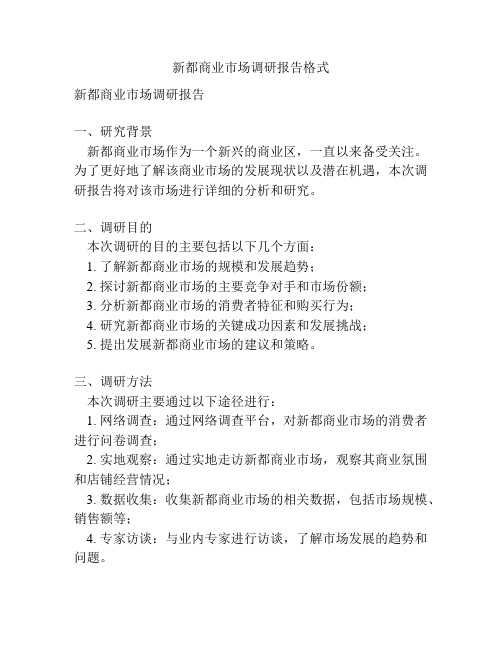 新都商业市场调研报告格式

新都商业市场调研报告

一、研究背景

新都商业市场作为一个新兴的商业区，一直以来备受关注。为了更好地了解该商业市场的发展现状以及潜在机遇，本次调研报告将对该市场进行详细的分析和研究。

二、调研目的

本次调研的目的主要包括以下几个方面：

1. 了解新都商业市场的规模和发展趋势；

2. 探讨新都商业市场的主要竞争对手和市场份额；

3. 分析新都商业市场的消费者特征和购买行为；

4. 研究新都商业市场的关键成功因素和发展挑战；

5. 提出发展新都商业市场的建议和策略。

三、调研方法

本次调研主要通过以下途径进行：

1. 网络调查：通过网络调查平台，对新都商业市场的消费者进行问卷调查；

2. 实地观察：通过实地走访新都商业市场，观察其商业氛围和店铺经营情况；

3. 数据收集：收集新都商业市场的相关数据，包括市场规模、销售额等；

4. 专家访谈：与业内专家进行访谈，了解市场发展的趋势和问题。